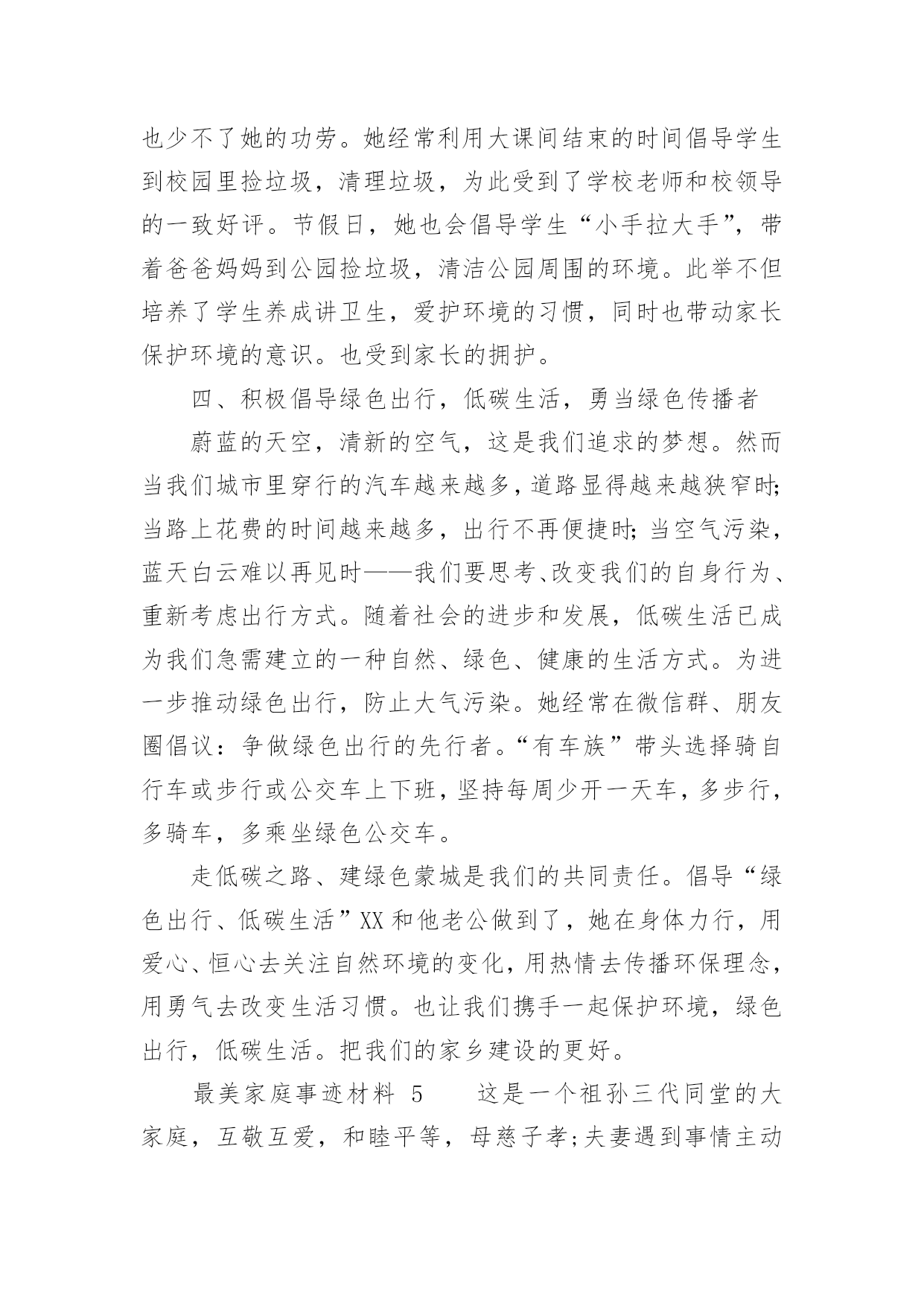 也少不了她的功劳。她经常利用大课间结束的时间倡导学生到校园里捡垃圾，清理垃圾，为此受到了学校老师和校领导的一致好评。节假日，她也会倡导学生“小手拉大手”，带着爸爸妈妈到公园捡垃圾，清洁公园周围的环境。此举不但培养了学生养成讲卫生，爱护环境的习惯，同时也带动家长保护环境的意识。也受到家长的拥护。

四、积极倡导绿色出行，低碳生活，勇当绿色传播者

蔚蓝的天空，清新的空气，这是我们追求的梦想。然而当我们城市里穿行的汽车越来越多，道路显得越来越狭窄时;当路上花费的时间越来越多，出行不再便捷时;当空气污染，蓝天白云难以再见时——我们要思考、改变我们的自身行为、重新考虑出行方式。随着社会的进步和发展，低碳生活已成为我们急需建立的一种自然、绿色、健康的生活方式。为进一步推动绿色出行，防止大气污染。她经常在微信群、朋友圈倡议：争做绿色出行的先行者。“有车族”带头选择骑自行车或步行或公交车上下班，坚持每周少开一天车，多步行，多骑车，多乘坐绿色公交车。

走低碳之路、建绿色蒙城是我们的共同责任。倡导“绿色出行、低碳生活”XX和他老公做到了，她在身体力行，用爱心、恒心去关注自然环境的变化，用热情去传播环保理念，用勇气去改变生活习惯。也让我们携手一起保护环境，绿色出行，低碳生活。把我们的家乡建设的更好。

最美家庭事迹材料 5　　这是一个祖孙三代同堂的大家庭，互敬互爱，和睦平等，母慈子孝;夫妻遇到事情主动